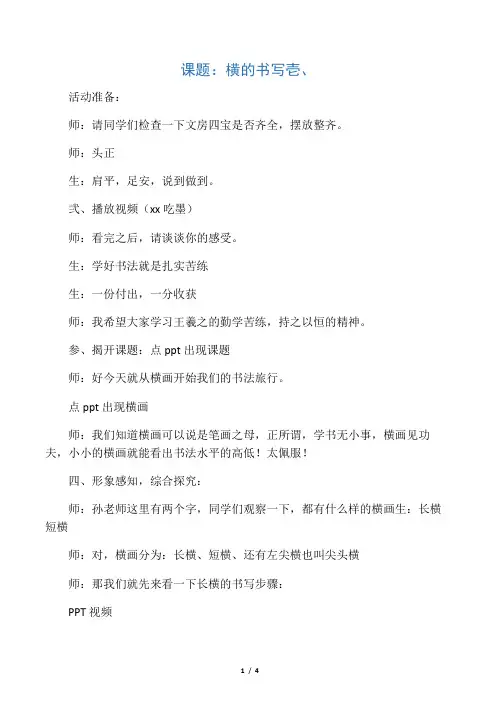 课题：横的书写壹、

活动准备：

师：请同学们检查一下文房四宝是否齐全，摆放整齐。

师：头正

生：肩平，足安，说到做到。

弍、播放视频（xx 吃墨）

师：看完之后，请谈谈你的感受。

生：学好书法就是扎实苦练

生：一份付出，一分收获

师：我希望大家学习王羲之的勤学苦练，持之以恒的精神。

参、揭开课题：点 ppt 出现课题

师：好今天就从横画开始我们的书法旅行。

点 ppt 出现横画

师：我们知道横画可以说是笔画之母，正所谓，学书无小事，横画见功夫，小小的横画就能看出书法水平的高低！太佩服！

四、形象感知，综合探究：

师：孙老师这里有两个字，同学们观察一下，都有什么样的横画生：长横短横

师：对，横画分为：长横、短横、还有左尖横也叫尖头横

师：那我们就先来看一下长横的书写步骤：

PPT 视频

1 / 4